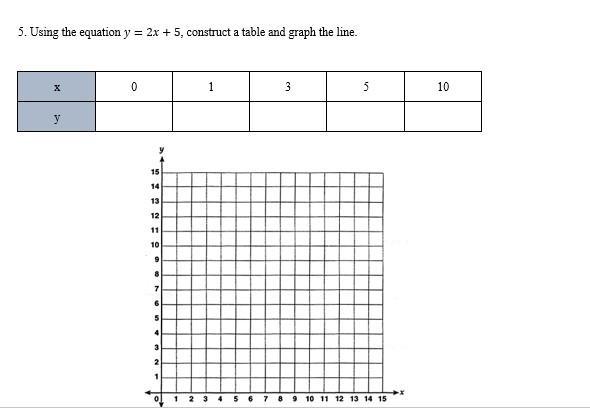 5. Using the equation $y = 2x + 5$, construct a table and graph the line.

| x | 0 | 1 | 3 | 5 | 10 |
|---|---|---|---|---|---|
| y |  |  |  |  |  |

y
15
14
13
12
11
10
9
8
7
6
5
4
3
2
1
0 1 2 3 4 5 6 7 8 9 10 11 12 13 14 15
x